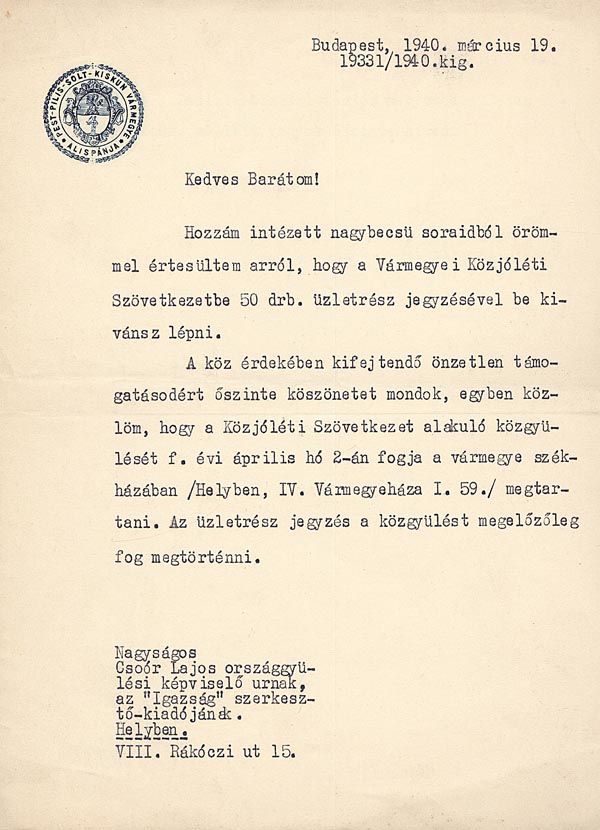 Budapest, 1940. március 19.
19331/1940.kig.

PEST-PILIS-SOLT-KISKUN VÁRMEGYE ALISPÁNJA

Kedves Barátom!

Hozzám intézett nagybecsü soraidból örömmel értesültem arról, hogy a Vármegyei Közjóléti Szövetkezetbe 50 drb. üzletrész jegyzésével be kivánsz lépni.

A köz érdekében kifejtendő önzetlen támogatásodért őszinte köszönetet mondok, egyben közlöm, hogy a Közjóléti Szövetkezet alakuló közgyülését f. évi április hó 2-án fogja a vármegye székházában /Helyben, IV. Vármegyeháza I. 59./ megtartani. Az üzletrész jegyzés a közgyülést megelőzőleg fog megtörténni.

Nagyságos
Csoór Lajos országgyülési képviselő urnak,
az "Igazság" szerkesztő-kiadójának.
Helyben.
VIII. Rákóczi ut 15.